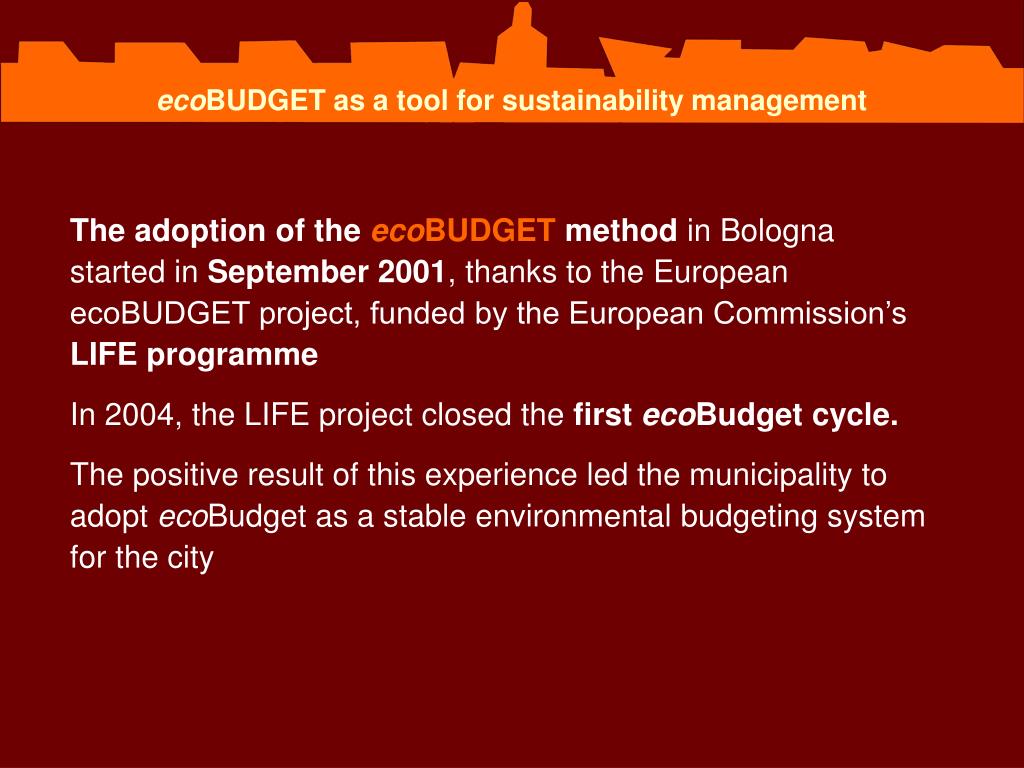 ecoBUDGET as a tool for sustainability management

The adoption of the ecoBUDGET method in Bologna started in September 2001, thanks to the European ecoBUDGET project, funded by the European Commission’s LIFE programme

In 2004, the LIFE project closed the first ecoBudget cycle.

The positive result of this experience led the municipality to adopt ecoBudget as a stable environmental budgeting system for the city